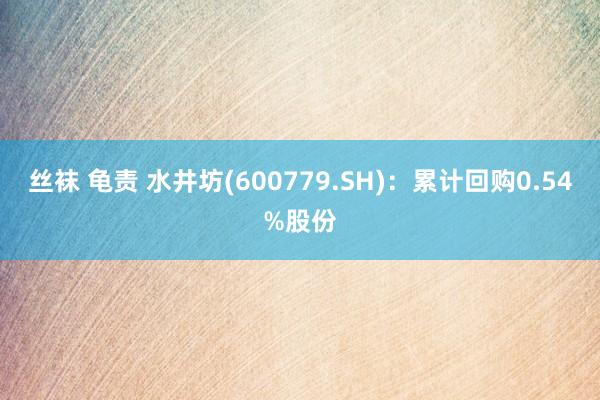 丝袜 龟责 水井坊(600779.SH)：累计回购0.54%股份